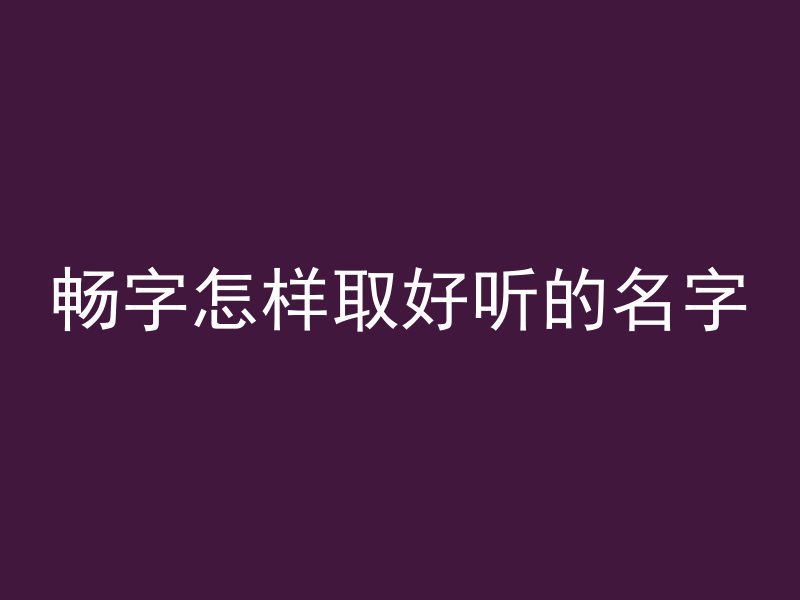 畅字怎样取好听的名字